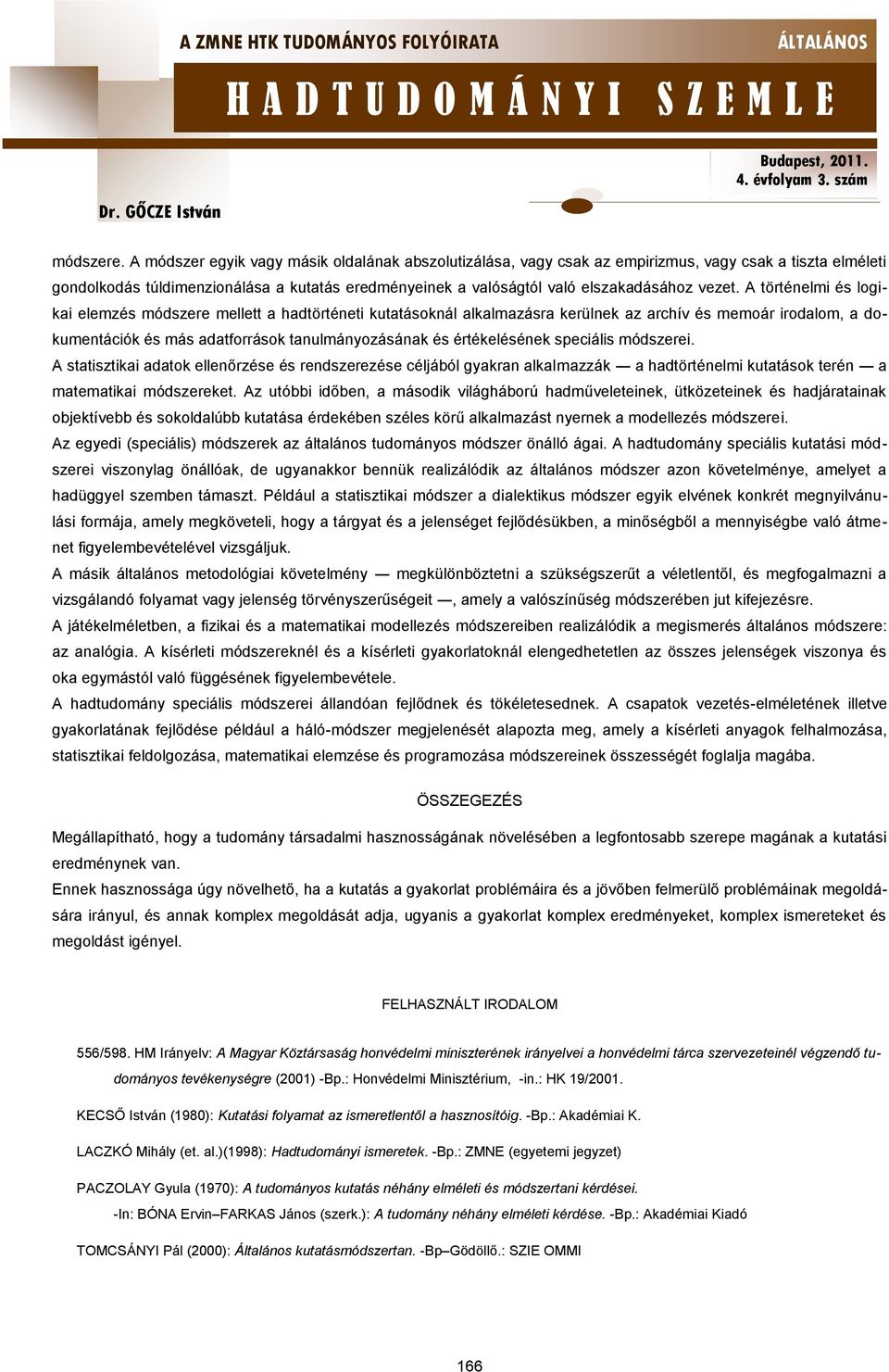 A ZMNE HTK TUDOMÁNYOS FOLYÓIRATA

ÁLTALÁNOS

HADTUDOMÁNYI SZEMLE

Budapest, 2011.
4. évfolyam 3. szám

Dr. GŐCZE István

módszere. A módszer egyik vagy másik oldalának abszolutizálása, vagy csak az empirizmus, vagy csak a tiszta elméleti gondolkodás túldimenzionálása a kutatás eredményeinek a valóságtól való elszakadásához vezet. A történelmi és logikai elemzés módszere mellett a hadtörténeti kutatásoknál alkalmazásra kerülnek az archív és memoár irodalom, a dokumentációk és más adatforrások tanulmányozásának és értékelésének speciális módszerei.

A statisztikai adatok ellenőrzése és rendszerezése céljából gyakran alkalmazzák — a hadtörténelmi kutatások terén — a matematikai módszereket. Az utóbbi időben, a második világháború hadműveleteinek, ütközeteinek és hadjáratainak objektívebb és sokoldalúbb kutatása érdekében széles körű alkalmazást nyernek a modellezés módszerei.

Az egyedi (speciális) módszerek az általános tudományos módszer önálló ágai. A hadtudomány speciális kutatási módszerei viszonylag önállóak, de ugyanakkor bennük realizálódik az általános módszer azon követelménye, amelyet a hadüggyel szemben támaszt. Például a statisztikai módszer a dialektikus módszer egyik elvének konkrét megnyilvánulási formája, amely megköveteli, hogy a tárgyat és a jelenséget fejlődésükben, a minőségből a mennyiségbe való átmenet figyelembevételével vizsgáljuk.

A másik általános metodológiai követelmény — megkülönböztetni a szükségszerűt a véletlentől, és megfogalmazni a vizsgálandó folyamat vagy jelenség törvényszerűségeit —, amely a valószínűség módszerében jut kifejezésre.

A játékelméletben, a fizikai és a matematikai modellezés módszereiben realizálódik a megismerés általános módszere: az analógia. A kísérleti módszereknél és a kísérleti gyakorlatoknál elengedhetetlen az összes jelenségek viszonya és oka egymástól való függésének figyelembevétele.

A hadtudomány speciális módszerei állandóan fejlődnek és tökéletesednek. A csapatok vezetés-elméletének illetve gyakorlatának fejlődése például a háló-módszer megjelenését alapozta meg, amely a kísérleti anyagok felhalmozása, statisztikai feldolgozása, matematikai elemzése és programozása módszereinek összességét foglalja magába.

ÖSSZEGEZÉS

Megállapítható, hogy a tudomány társadalmi hasznosságának növelésében a legfontosabb szerepe magának a kutatási eredménynek van.

Ennek hasznossága úgy növelhető, ha a kutatás a gyakorlat problémáira és a jövőben felmerülő problémáinak megoldására irányul, és annak komplex megoldását adja, ugyanis a gyakorlat komplex eredményeket, komplex ismereteket és megoldást igényel.

FELHASZNÁLT IRODALOM

556/598. HM Irányelv: A Magyar Köztársaság honvédelmi miniszterének irányelvei a honvédelmi tárca szervezeteinél végzendő tudományos tevékenységre (2001) -Bp.: Honvédelmi Minisztérium, -in.: HK 19/2001.

KECSŐ István (1980): Kutatási folyamat az ismeretlentől a hasznosítóig. -Bp.: Akadémiai K.

LACZKÓ Mihály (et. al.)(1998): Hadtudományi ismeretek. -Bp.: ZMNE (egyetemi jegyzet)

PACZOLAY Gyula (1970): A tudományos kutatás néhány elméleti és módszertani kérdései.
-In: BÓNA Ervin–FARKAS János (szerk.): A tudomány néhány elméleti kérdése. -Bp.: Akadémiai Kiadó

TOMCSÁNYI Pál (2000): Általános kutatásmódszertan. -Bp–Gödöllő.: SZIE OMMI

166